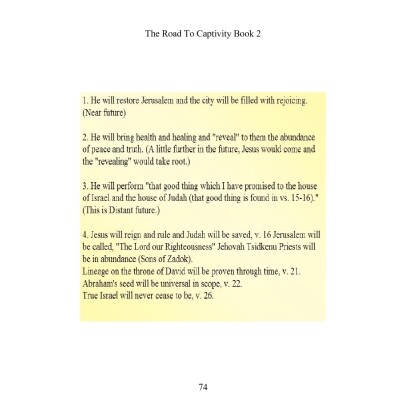 The Road To Captivity Book 2

1. He will restore Jerusalem and the city will be filled with rejoicing. (Near future)

2. He will bring health and healing and "reveal" to them the abundance of peace and truth. (A little further in the future, Jesus would come and the "revealing" would take root.)

3. He will perform "that good thing which I have promised to the house of Israel and the house of Judah (that good thing is found in vs. 15-16)." (This is Distant future.)

4. Jesus will reign and rule and Judah will be saved, v. 16 Jerusalem will be called, "The Lord our Righteousness" Jehovah Tsidkenu Priests will be in abundance (Sons of Zadok).
Lineage on the throne of David will be proven through time, v. 21.
Abraham's seed will be universal in scope, v. 22.
True Israel will never cease to be, v. 26.

74